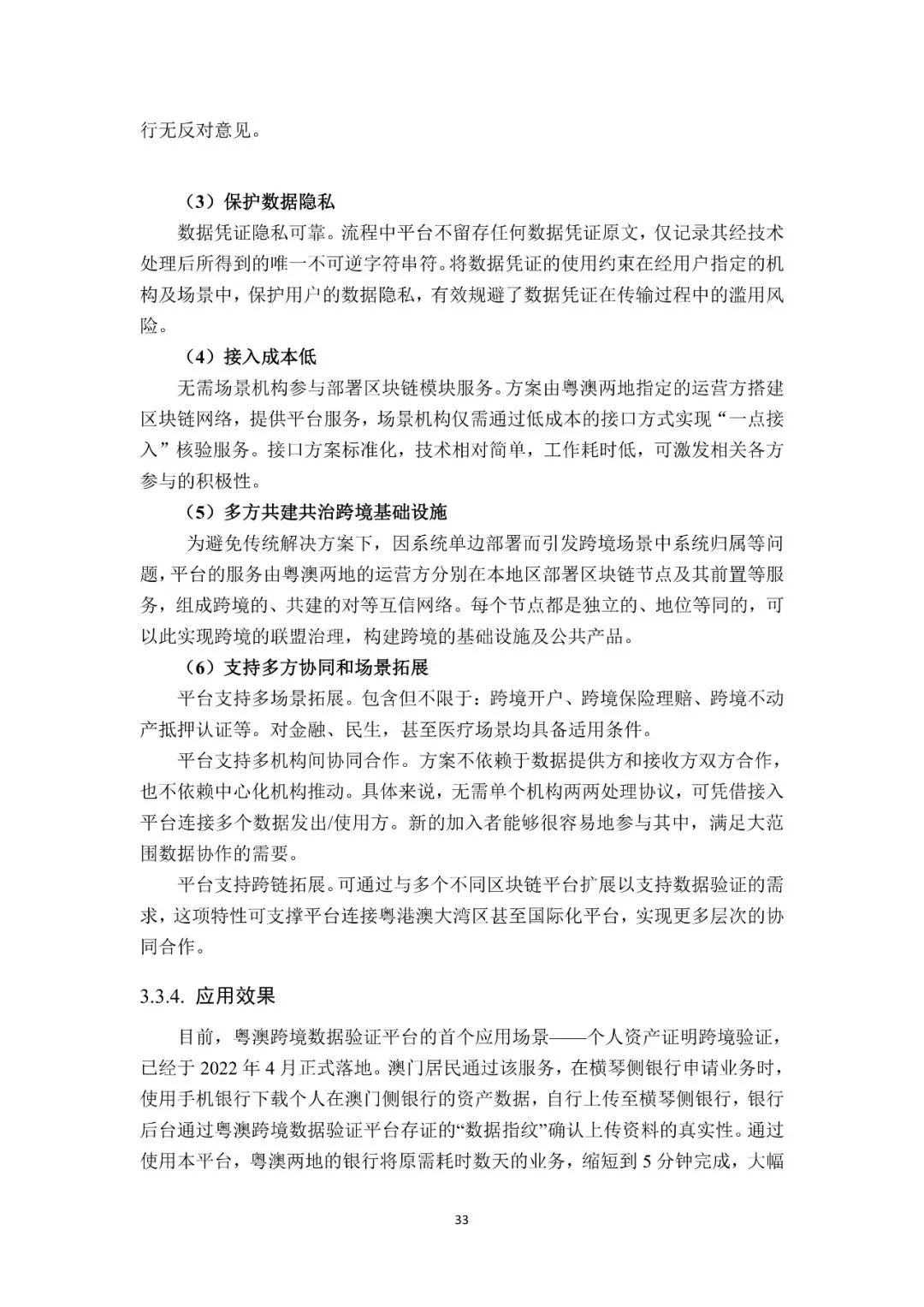 行无反对意见。

（3）保护数据隐私

数据凭证隐私可靠。流程中平台不留存任何数据凭证原文，仅记录其经技术处理后所得到的唯一不可逆字符串符。将数据凭证的使用约束在经用户指定的机构及场景中，保护用户的数据隐私，有效规避了数据凭证在传输过程中的滥用风险。

（4）接入成本低

无需场景机构参与部署区块链模块服务。方案由粤澳两地指定的运营方搭建区块链网络，提供平台服务，场景机构仅需通过低成本的接口方式实现“一点接入”核验服务。接口方案标准化，技术相对简单，工作耗时低，可激发相关各方参与的积极性。

（5）多方共建共治跨境基础设施

为避免传统解决方案下，因系统单边部署而引发跨境场景中系统归属等问题，平台的服务由粤澳两地的运营方分别在本地区部署区块链节点及其前置等服务，组成跨境的、共建的对等互信网络。每个节点都是独立的、地位等同的，可以此实现跨境的联盟治理，构建跨境的基础设施及公共产品。

（6）支持多方协同和场景拓展

平台支持多场景拓展。包含但不限于：跨境开户、跨境保险理赔、跨境不动产抵押认证等。对金融、民生，甚至医疗场景均具备适用条件。

平台支持多机构间协同合作。方案不依赖于数据提供方和接收方双方合作，也不依赖中心化机构推动。具体来说，无需单个机构两两处理协议，可凭借接入平台连接多个数据发出/使用方。新的加入者能够很容易地参与其中，满足大范围数据协作的需要。

平台支持跨链拓展。可通过与多个不同区块链平台扩展以支持数据验证的需求，这项特性可支撑平台连接粤港澳大湾区甚至国际化平台，实现更多层次的协同合作。

3.3.4. 应用效果

目前，粤澳跨境数据验证平台的首个应用场景——个人资产证明跨境验证，已经于2022年4月正式落地。澳门居民通过该服务，在横琴侧银行申请业务时，使用手机银行下载个人在澳门侧银行的资产数据，自行上传至横琴侧银行，银行后台通过粤澳跨境数据验证平台存证的“数据指纹”确认上传资料的真实性。通过使用本平台，粤澳两地的银行将原需耗时数天的业务，缩短到5分钟完成，大幅

33